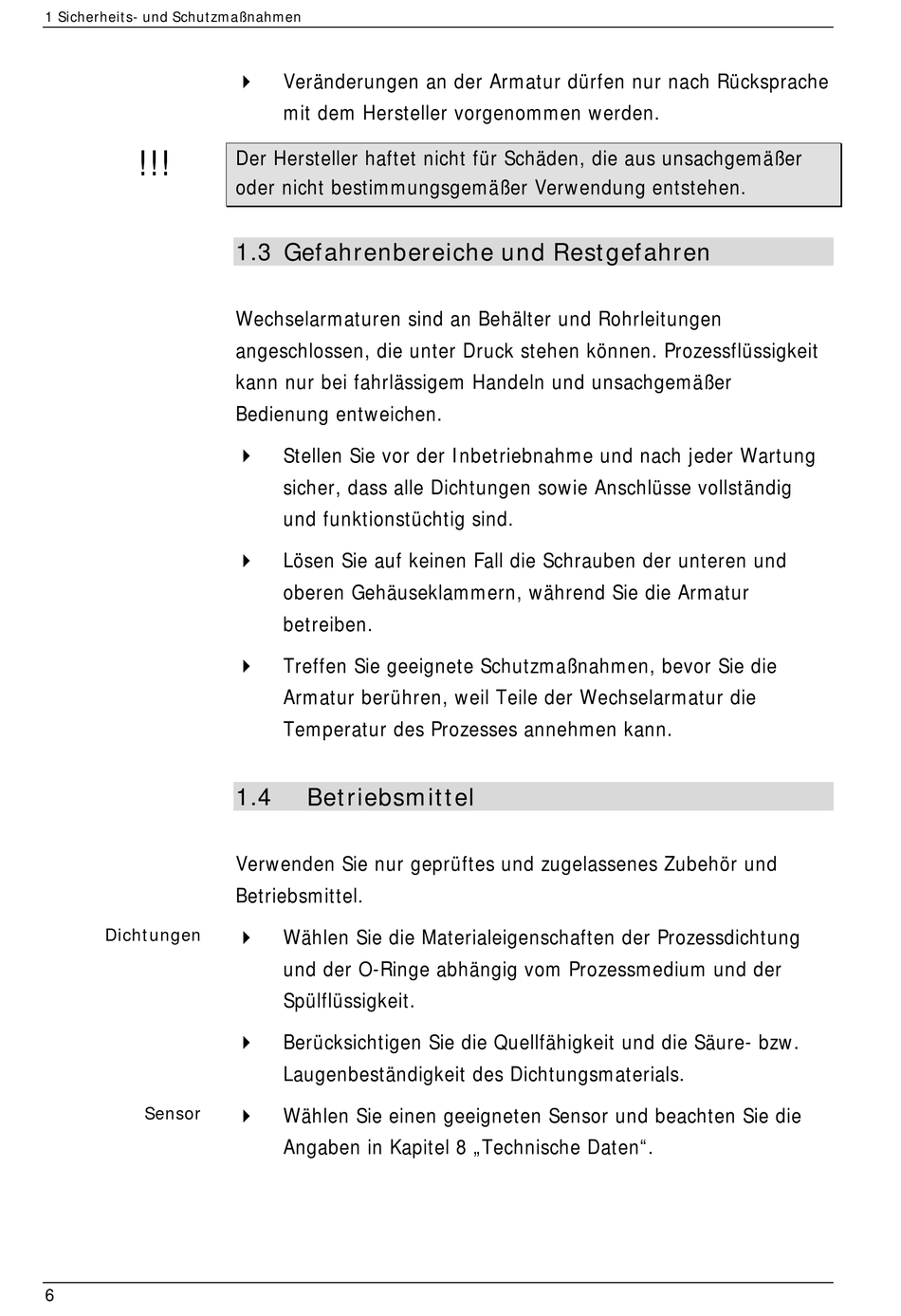 1 Sicherheits- und Schutzmaßnahmen

Veränderungen an der Armatur dürfen nur nach Rücksprache mit dem Hersteller vorgenommen werden.

!!!

Der Hersteller haftet nicht für Schäden, die aus unsachgemäßer oder nicht bestimmungsgemäßer Verwendung entstehen.

1.3 Gefahrenbereiche und Restgefahren

Wechselarmaturen sind an Behälter und Rohrleitungen angeschlossen, die unter Druck stehen können. Prozessflüssigkeit kann nur bei fahrlässigem Handeln und unsachgemäßer Bedienung entweichen.

Stellen Sie vor der Inbetriebnahme und nach jeder Wartung sicher, dass alle Dichtungen sowie Anschlüsse vollständig und funktionstüchtig sind.

Lösen Sie auf keinen Fall die Schrauben der unteren und oberen Gehäuseklammern, während Sie die Armatur betreiben.

Treffen Sie geeignete Schutzmaßnahmen, bevor Sie die Armatur berühren, weil Teile der Wechselarmatur die Temperatur des Prozesses annehmen kann.

1.4 Betriebsmittel

Verwenden Sie nur geprüftes und zugelassenes Zubehör und Betriebsmittel.

Dichtungen

Wählen Sie die Materialeigenschaften der Prozessdichtung und der O-Ringe abhängig vom Prozessmedium und der Spülflüssigkeit.

Berücksichtigen Sie die Quellfähigkeit und die Säure- bzw. Laugenbeständigkeit des Dichtungsmaterials.

Sensor

Wählen Sie einen geeigneten Sensor und beachten Sie die Angaben in Kapitel 8 „Technische Daten“.

6